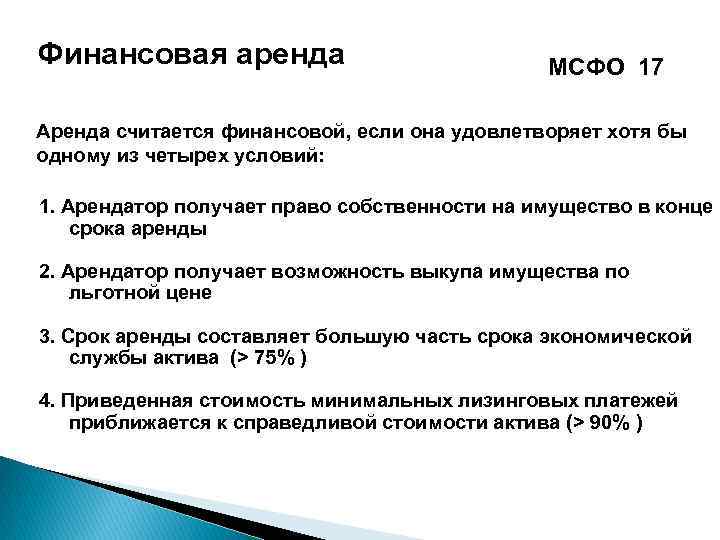 Финансовая аренда

МСФО 17

Аренда считается финансовой, если она удовлетворяет хотя бы одному из четырех условий:

1. Арендатор получает право собственности на имущество в конце срока аренды

2. Арендатор получает возможность выкупа имущества по льготной цене

3. Срок аренды составляет большую часть срока экономической службы актива (> 75% )

4. Приведенная стоимость минимальных лизинговых платежей приближается к справедливой стоимости актива (> 90% )